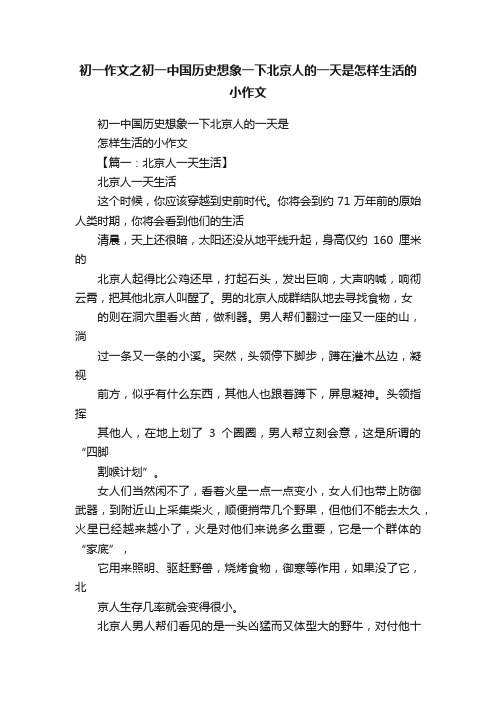 初一作文之初一中国历史想象一下北京人的一天是怎样生活的小作文

初一中国历史想象一下北京人的一天是

怎样生活的小作文

【篇一：北京人一天生活】

北京人一天生活

这个时候，你应该穿越到史前时代。你将会到约 71 万年前的原始人类时期，你将会看到他们的生活

清晨，天上还很暗，太阳还没从地平线升起，身高仅约 160 厘米的

北京人起得比公鸡还早，打起石头，发出巨响，大声呐喊，响彻云霄，把其他北京人叫醒了。男的北京人成群结队地去寻找食物，女

的则在洞穴里看火苗，做利器。男人帮们翻过一座又一座的山，淌

过一条又一条的小溪。突然，头领停下脚步，蹲在灌木丛边，凝视

前方，似乎有什么东西，其他人也跟着蹲下，屏息凝神。头领指挥

其他人，在地上划了 3 个圈圈，男人帮立刻会意，这是所谓的“四脚

割喉计划”。

女人们当然闲不了，看着火星一点一点变小，女人们也带上防御武器，到附近山上采集柴火，顺便捎带几个野果，但他们不能去太久，火星已经越来越小了，火是对他们来说多么重要，它是一个群体的“家底”，

它用来照明、驱赶野兽，烧烤食物，御寒等作用，如果没了它，北

京人生存几率就会变得很小。

北京人男人帮们看见的是一头凶猛而又体型大的野牛，对付他十